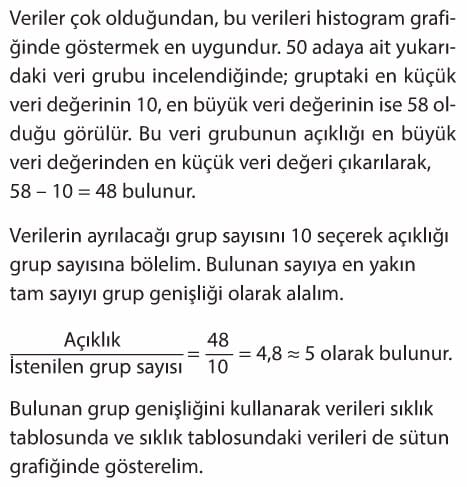 Veriler çok olduğundan, bu verileri histogram grafiğinde göstermek en uygundur. 50 adaya ait yukarıdaki veri grubu incelendiğinde; gruptaki en küçük veri değerinin 10, en büyük veri değerinin ise 58 olduğu görülür. Bu veri grubunun açıklığı en büyük veri değerinden en küçük veri değeri çıkarılarak, $58 - 10 = 48$ bulunur.

Verilerin ayrılacağı grup sayısını 10 seçerek açıklığı grup sayısına bölelim. Bulunan sayıya en yakın tam sayıyı grup genişliği olarak alalım.

$\frac{\text{Açıklık}}{\text{İstenilen grup sayısı}} = \frac{48}{10} = 4,8 \approx 5$ olarak bulunur.

Bulunan grup genişliğini kullanarak verileri sıklık tablosunda ve sıklık tablosundaki verileri de sütun grafiğinde gösterelim.